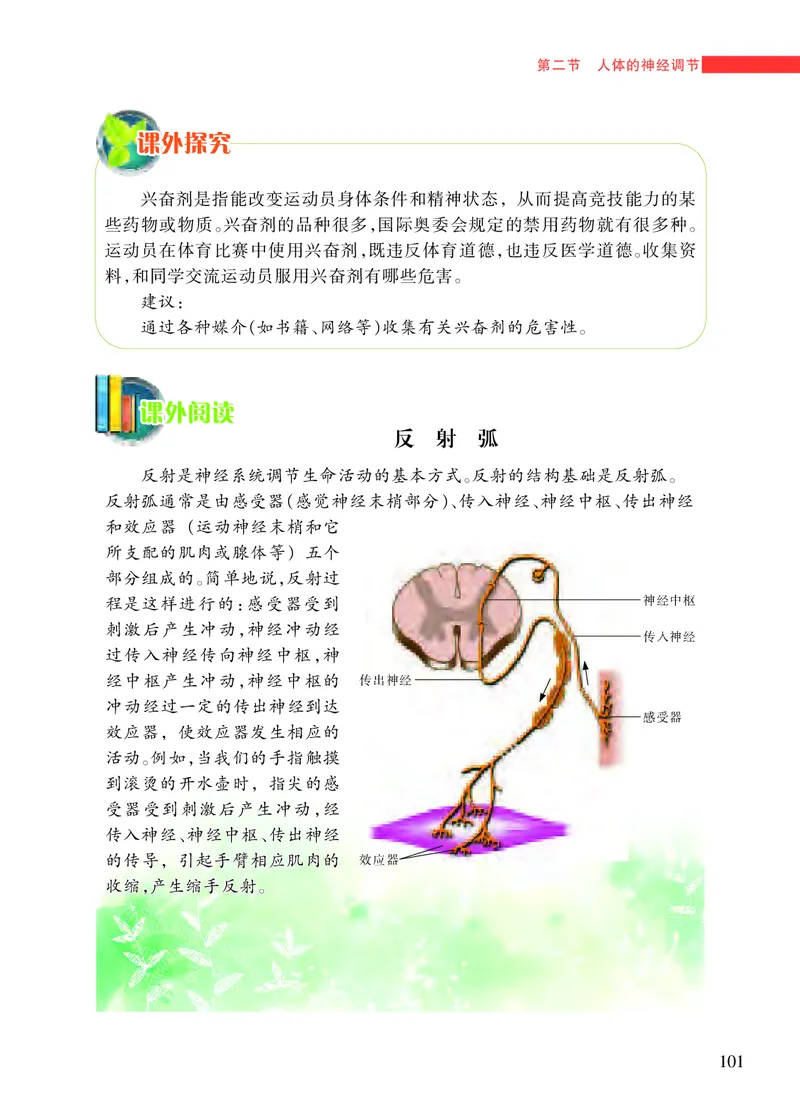 第二节　人体的神经调节

课外探究

兴奋剂是指能改变运动员身体条件和精神状态，从而提高竞技能力的某些药物或物质。兴奋剂的品种很多，国际奥委会规定的禁用药物就有很多种。运动员在体育比赛中使用兴奋剂，既违反体育道德，也违反医学道德。收集资料，和同学交流运动员服用兴奋剂有哪些危害。

建议：

通过各种媒介（如书籍、网络等）收集有关兴奋剂的危害性。

课外阅读

反　射　弧

反射是神经系统调节生命活动的基本方式。反射的结构基础是反射弧。反射弧通常是由感受器（感觉神经末梢部分）、传入神经、神经中枢、传出神经和效应器（运动神经末梢和它所支配的肌肉或腺体等）五个部分组成的。简单地说，反射过程是这样进行的：感受器受到刺激后产生冲动，神经冲动经过传入神经传向神经中枢，神经中枢产生冲动，神经中枢的冲动经过一定的传出神经到达效应器，使效应器发生相应的活动。例如，当我们的手指触摸到滚烫的开水壶时，指尖的感受器受到刺激后产生冲动，经传入神经、神经中枢、传出神经的传导，引起手臂相应肌肉的收缩，产生缩手反射。

神经中枢
传入神经
传出神经
感受器
效应器

101